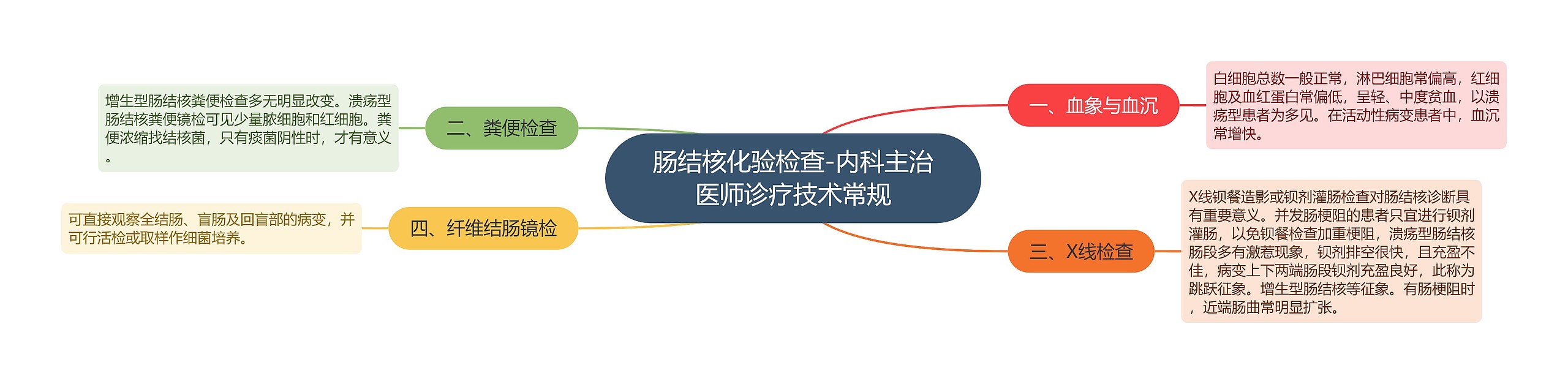 肠结核化验检查-内科主治医师诊疗技术常规

一、血象与血沉

白细胞总数一般正常，淋巴细胞常偏高，红细胞及血红蛋白常偏低，呈轻、中度贫血，以溃疡型患者为多见。在活动性病变患者中，血沉常增快。

二、粪便检查

增生型肠结核粪便检查多无明显改变。溃疡型肠结核粪便镜检可见少量脓细胞和红细胞。粪便浓缩找结核菌，只有痰菌阴性时，才有意义。

三、X线检查

X线钡餐造影或钡剂灌肠检查对肠结核诊断具有重要意义。并发肠梗阻的患者只宜进行钡剂灌肠，以免钡餐检查加重梗阻，溃疡型肠结核肠段多有激惹现象，钡剂排空很快，且充盈不佳，病变上下两端肠段钡剂充盈良好，此称为跳跃征象。增生型肠结核等征象。有肠梗阻时，近端肠曲常明显扩张。

四、纤维结肠镜检

可直接观察全结肠、盲肠及回盲部的病变，并可行活检或取样作细菌培养。